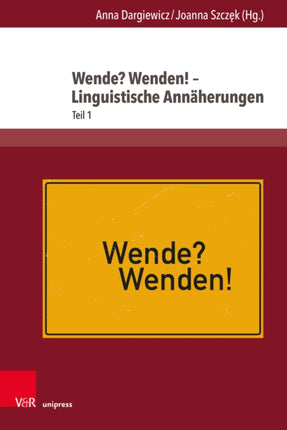 Anna Dargiewicz / Joanna Szczęk (Hg.)

Wende? Wenden! – Linguistische Annäherungen

Teil 1

Wende?
Wenden!

V&R unipress